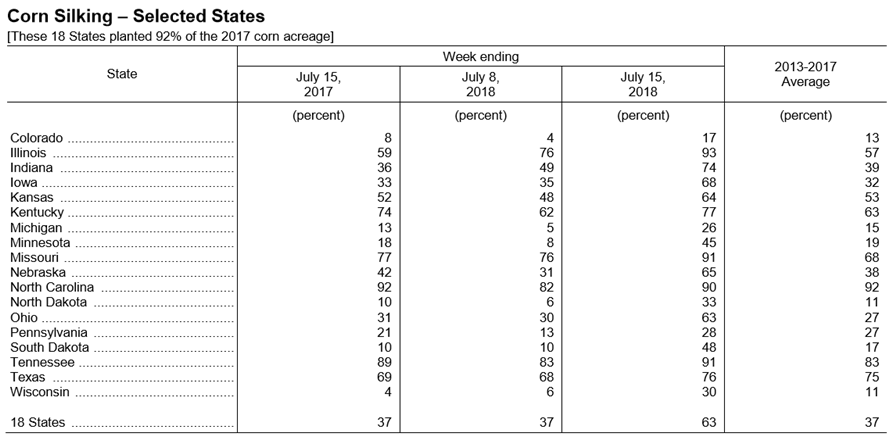 Corn Silking – Selected States
[These 18 States planted 92% of the 2017 corn acreage]

| State | Week ending July 15, 2017 | Week ending July 8, 2018 | Week ending July 15, 2018 | 2013-2017 Average |
|---|---|---|---|---|
| | (percent) | (percent) | (percent) | (percent) |
| Colorado | 8 | 4 | 17 | 13 |
| Illinois | 59 | 76 | 93 | 57 |
| Indiana | 36 | 49 | 74 | 39 |
| Iowa | 33 | 35 | 68 | 32 |
| Kansas | 52 | 48 | 64 | 53 |
| Kentucky | 74 | 62 | 77 | 63 |
| Michigan | 13 | 5 | 26 | 15 |
| Minnesota | 18 | 8 | 45 | 19 |
| Missouri | 77 | 76 | 91 | 68 |
| Nebraska | 42 | 31 | 65 | 38 |
| North Carolina | 92 | 82 | 90 | 92 |
| North Dakota | 10 | 6 | 33 | 11 |
| Ohio | 31 | 30 | 63 | 27 |
| Pennsylvania | 21 | 13 | 28 | 27 |
| South Dakota | 10 | 10 | 48 | 17 |
| Tennessee | 89 | 83 | 91 | 83 |
| Texas | 69 | 68 | 76 | 75 |
| Wisconsin | 4 | 6 | 30 | 11 |
| 18 States | 37 | 37 | 63 | 37 |